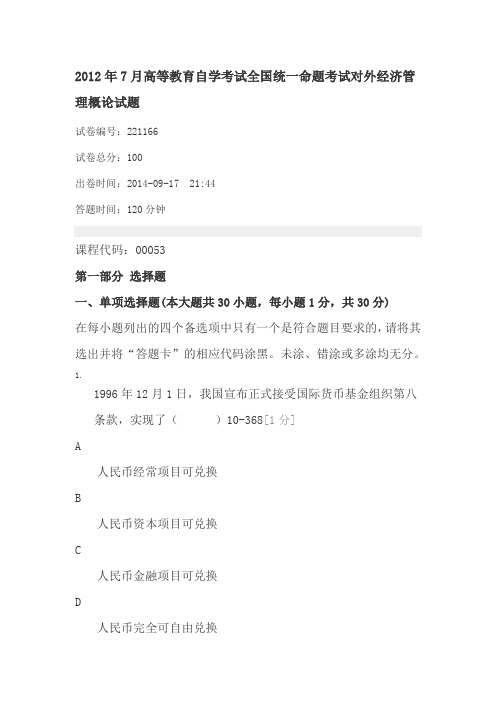 2012年7月高等教育自学考试全国统一命题考试对外经济管理概论试题

试卷编号：221166

试卷总分：100

出卷时间：2014-09-17 21:44

答题时间：120分钟

课程代码：00053

第一部分 选择题

一、单项选择题(本大题共30小题，每小题1分，共30分)

在每小题列出的四个备选项中只有一个是符合题目要求的，请将其选出并将“答题卡”的相应代码涂黑。未涂、错涂或多涂均无分。

1.

1996年12月1日，我国宣布正式接受国际货币基金组织第八条款，实现了（ ）10-368[1分]

A

人民币经常项目可兑换

B

人民币资本项目可兑换

C

人民币金融项目可兑换

D

人民币完全可自由兑换